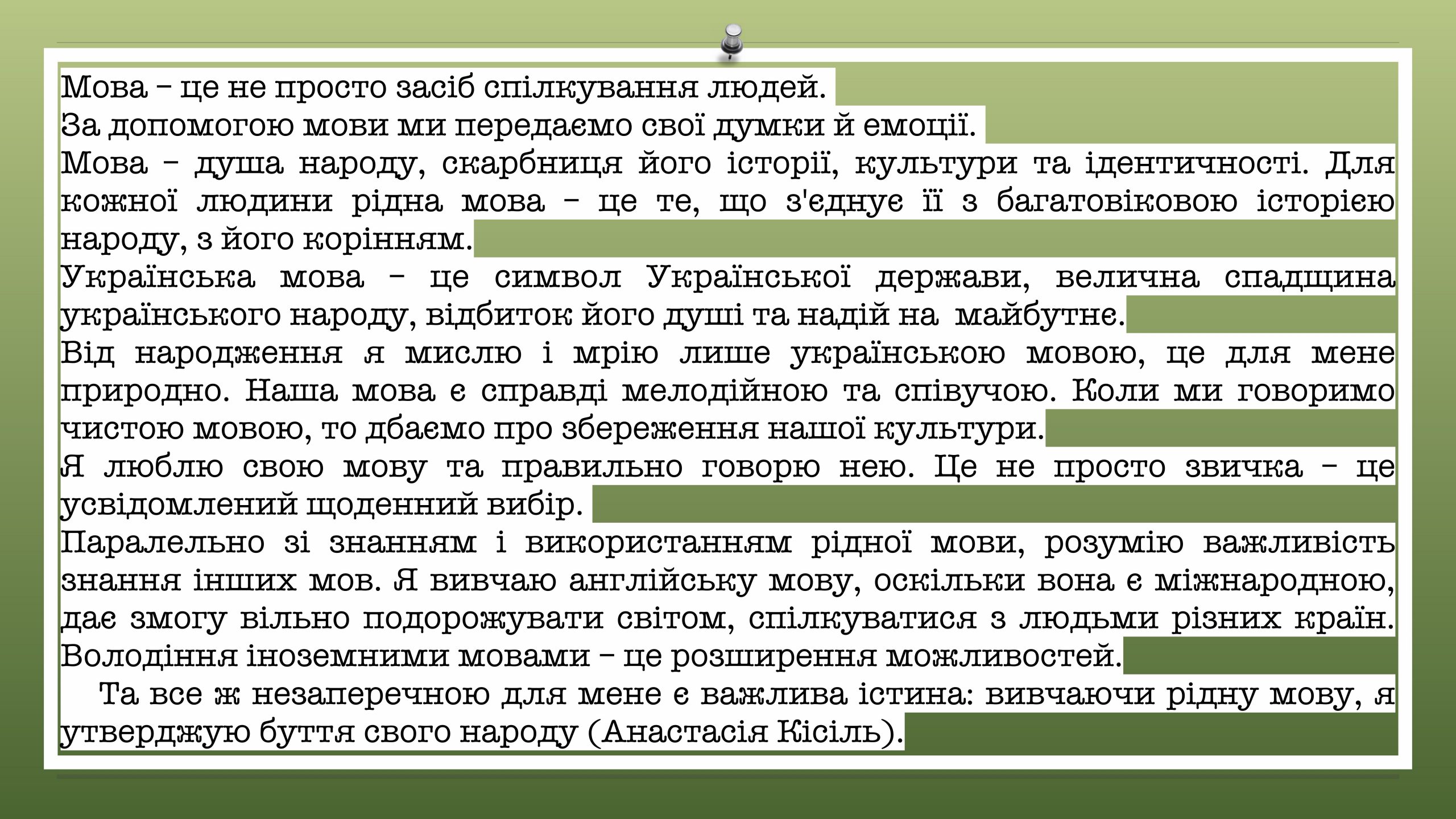 Мова – це не просто засіб спілкування людей.
За допомогою мови ми передаємо свої думки й емоції.
Мова – душа народу, скарбниця його історії, культури та ідентичності. Для кожної людини рідна мова – це те, що з'єднує її з багатовіковою історією народу, з його корінням.
Українська мова – це символ Української держави, велична спадщина українського народу, відбиток його душі та надій на майбутнє.
Від народження я мислю і мрію лише українською мовою, це для мене природно. Наша мова є справді мелодійною та співучою. Коли ми говоримо чистою мовою, то дбаємо про збереження нашої культури.
Я люблю свою мову та правильно говорю нею. Це не просто звичка – це усвідомлений щоденний вибір.
Паралельно зі знанням і використанням рідної мови, розумію важливість знання інших мов. Я вивчаю англійську мову, оскільки вона є міжнародною, дає змогу вільно подорожувати світом, спілкуватися з людьми різних країн. Володіння іноземними мовами – це розширення можливостей.
Та все ж незаперечною для мене є важлива істина: вивчаючи рідну мову, я утверджую буття свого народу (Анастасія Кісіль).